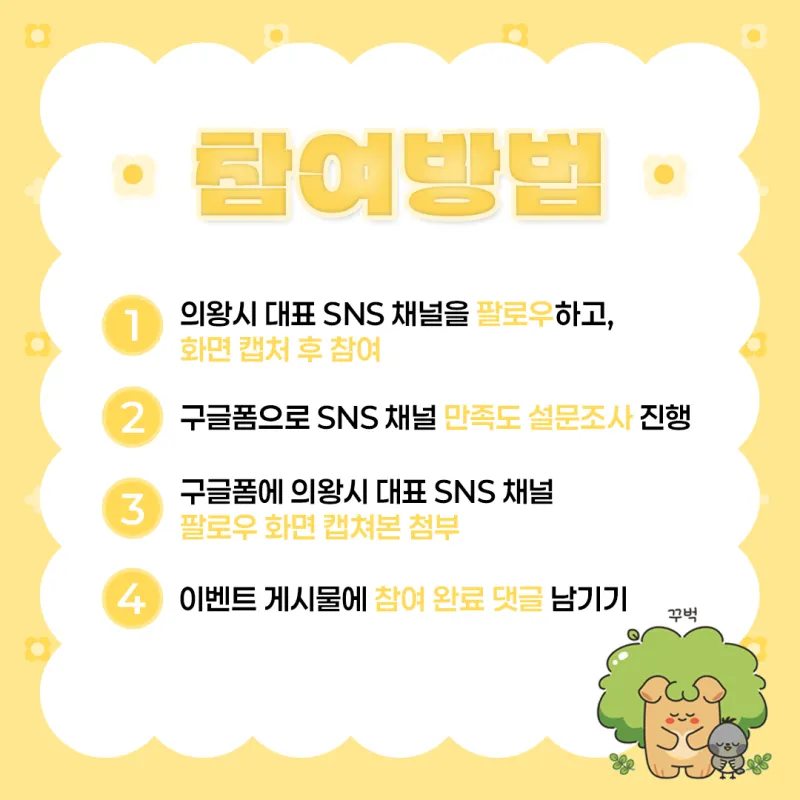 참여방법

1 의왕시 대표 SNS 채널을 팔로우하고, 화면 캡처 후 참여

2 구글폼으로 SNS 채널 만족도 설문조사 진행

3 구글폼에 의왕시 대표 SNS 채널 팔로우 화면 캡쳐본 첨부

4 이벤트 게시물에 참여 완료 댓글 남기기

꾸벅